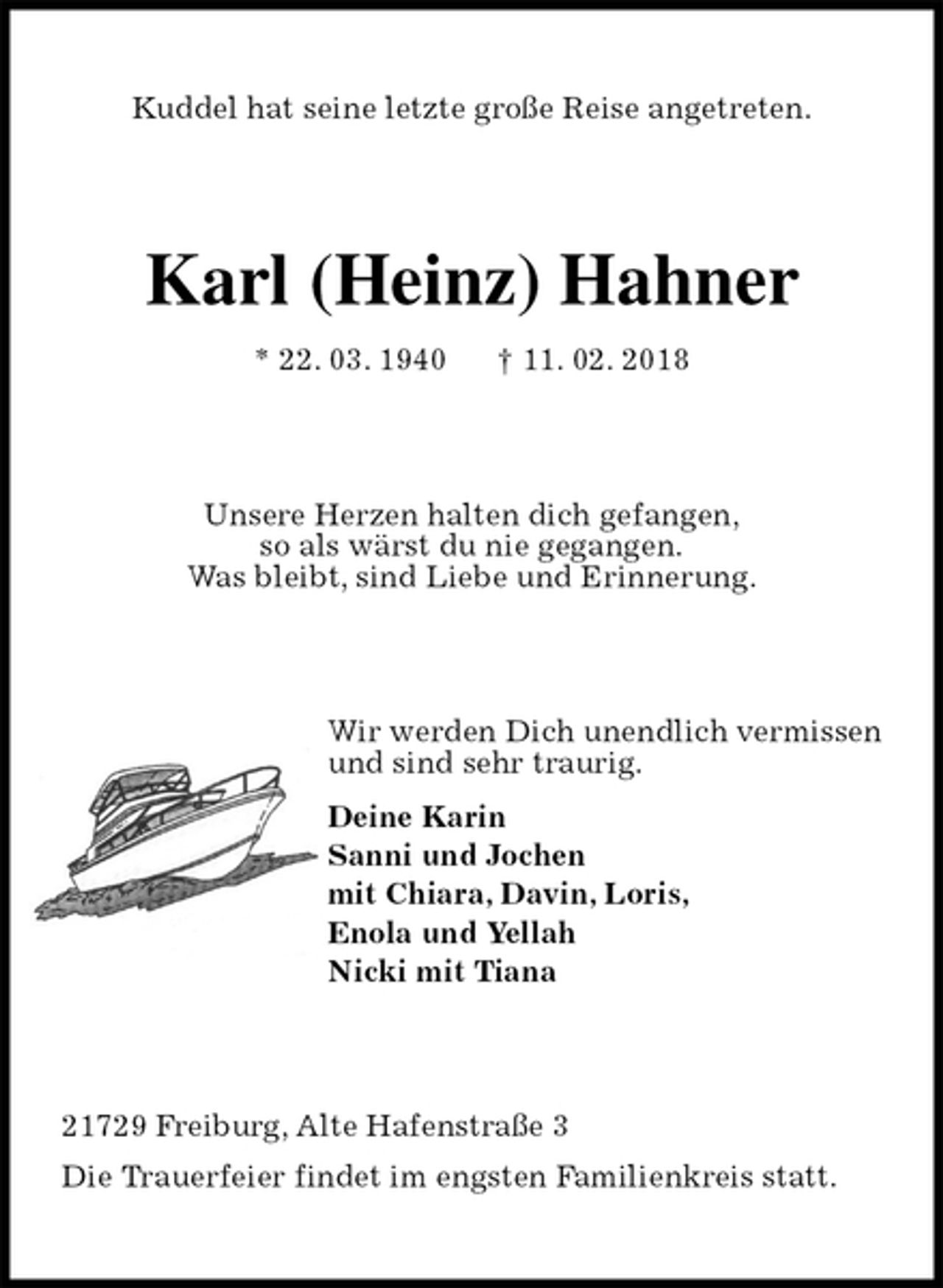 Kuddel hat seine letzte große Reise angetreten.

Karl (Heinz) Hahner

* 22. 03. 1940    † 11. 02. 2018

Unsere Herzen halten dich gefangen,
so als wärst du nie gegangen.
Was bleibt, sind Liebe und Erinnerung.

Wir werden Dich unendlich vermissen und sind sehr traurig.

Deine Karin
Sanni und Jochen
mit Chiara, Davin, Loris,
Enola und Yellah
Nicki mit Tiana

21729 Freiburg, Alte Hafenstraße 3

Die Trauerfeier findet im engsten Familienkreis statt.